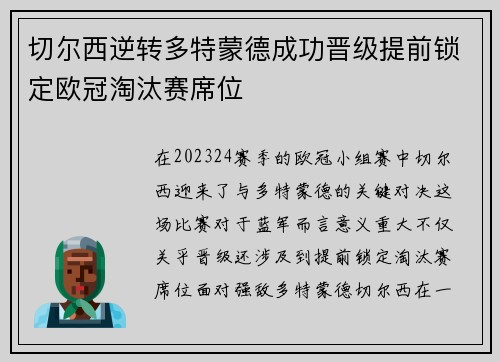 切尔西逆转多特蒙德成功晋级提前锁定欧冠淘汰赛席位

在202324赛季的欧冠小组赛中切尔西迎来了与多特蒙德的关键对决这场比赛对于蓝军而言意义重大不仅关乎晋级还涉及到提前锁定淘汰赛席位面对强敌多特蒙德切尔西在一